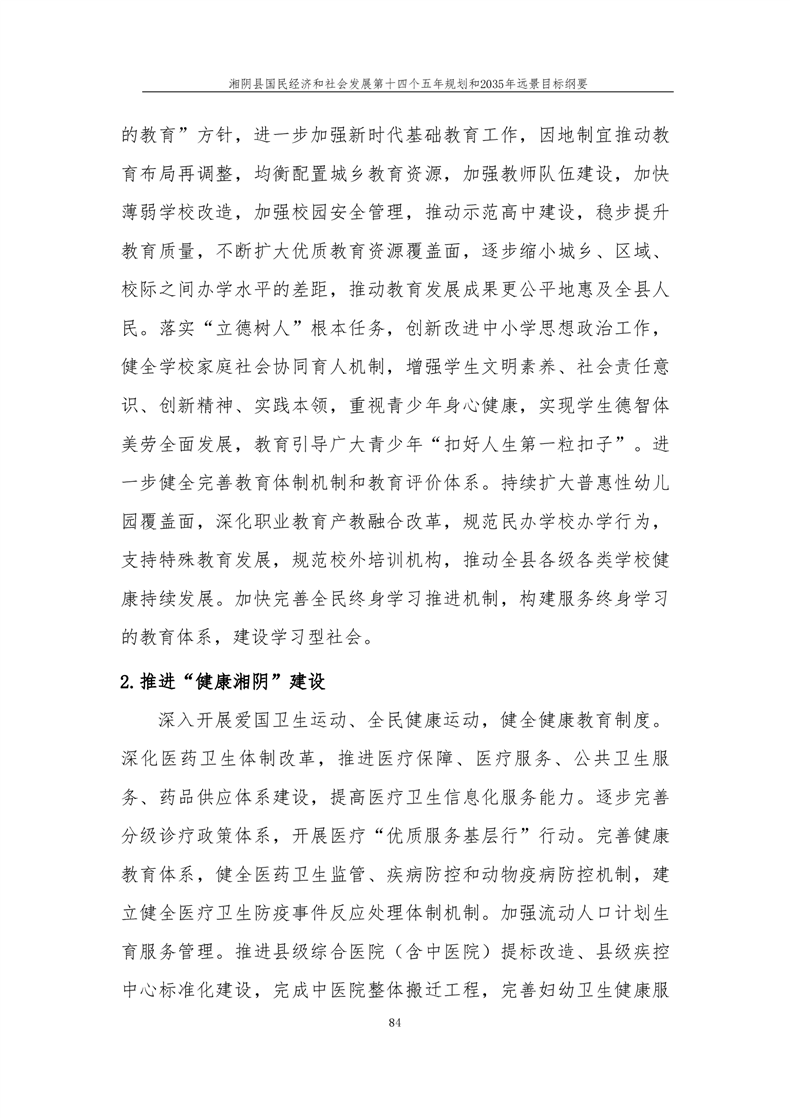 湘阴县国民经济和社会发展第十四个五年规划和2035年远景目标纲要

的教育”方针，进一步加强新时代基础教育工作，因地制宜推动教育布局再调整，均衡配置城乡教育资源，加强教师队伍建设，加快薄弱学校改造，加强校园安全管理，推动示范高中建设，稳步提升教育质量，不断扩大优质教育资源覆盖面，逐步缩小城乡、区域、校际之间办学水平的差距，推动教育发展成果更公平地惠及全县人民。落实“立德树人”根本任务，创新改进中小学思想政治工作，健全学校家庭社会协同育人机制，增强学生文明素养、社会责任意识、创新精神、实践本领，重视青少年身心健康，实现学生德智体美劳全面发展，教育引导广大青少年“扣好人生第一粒扣子”。进一步健全完善教育体制机制和教育评价体系。持续扩大普惠性幼儿园覆盖面，深化职业教育产教融合改革，规范民办学校办学行为，支持特殊教育发展，规范校外培训机构，推动全县各级各类学校健康持续发展。加快完善全民终身学习推进机制，构建服务终身学习的教育体系，建设学习型社会。

2.推进“健康湘阴”建设

深入开展爱国卫生运动、全民健康运动，健全健康教育制度。深化医药卫生体制改革，推进医疗保障、医疗服务、公共卫生服务、药品供应体系建设，提高医疗卫生信息化服务能力。逐步完善分级诊疗政策体系，开展医疗“优质服务基层行”行动。完善健康教育体系，健全医药卫生监管、疾病防控和动物疫病防控机制，建立健全医疗卫生防疫事件反应处理体制机制。加强流动人口计划生育服务管理。推进县级综合医院（含中医院）提标改造、县级疾控中心标准化建设，完成中医院整体搬迁工程，完善妇幼卫生健康服

84